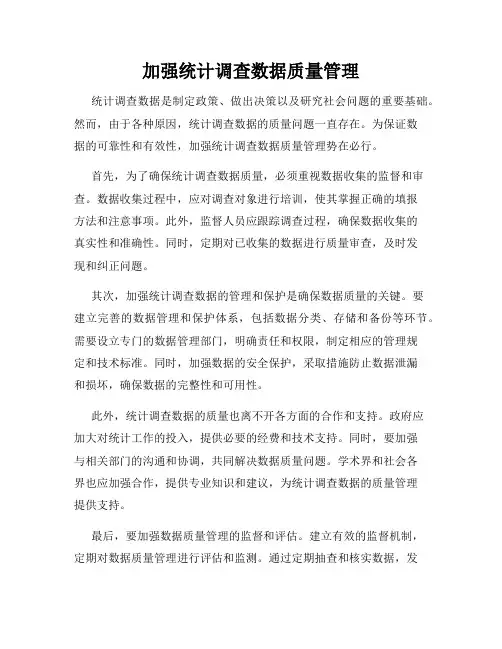 加强统计调查数据质量管理

统计调查数据是制定政策、做出决策以及研究社会问题的重要基础。然而，由于各种原因，统计调查数据的质量问题一直存在。为保证数据的可靠性和有效性，加强统计调查数据质量管理势在必行。

首先，为了确保统计调查数据质量，必须重视数据收集的监督和审查。数据收集过程中，应对调查对象进行培训，使其掌握正确的填报方法和注意事项。此外，监督人员应跟踪调查过程，确保数据收集的真实性和准确性。同时，定期对已收集的数据进行质量审查，及时发现和纠正问题。

其次，加强统计调查数据的管理和保护是确保数据质量的关键。要建立完善的数据管理和保护体系，包括数据分类、存储和备份等环节。需要设立专门的数据管理部门，明确责任和权限，制定相应的管理规定和技术标准。同时，加强数据的安全保护，采取措施防止数据泄漏和损坏，确保数据的完整性和可用性。

此外，统计调查数据的质量也离不开各方面的合作和支持。政府应加大对统计工作的投入，提供必要的经费和技术支持。同时，要加强与相关部门的沟通和协调，共同解决数据质量问题。学术界和社会各界也应加强合作，提供专业知识和建议，为统计调查数据的质量管理提供支持。

最后，要加强数据质量管理的监督和评估。建立有效的监督机制，定期对数据质量管理进行评估和监测。通过定期抽查和核实数据，发